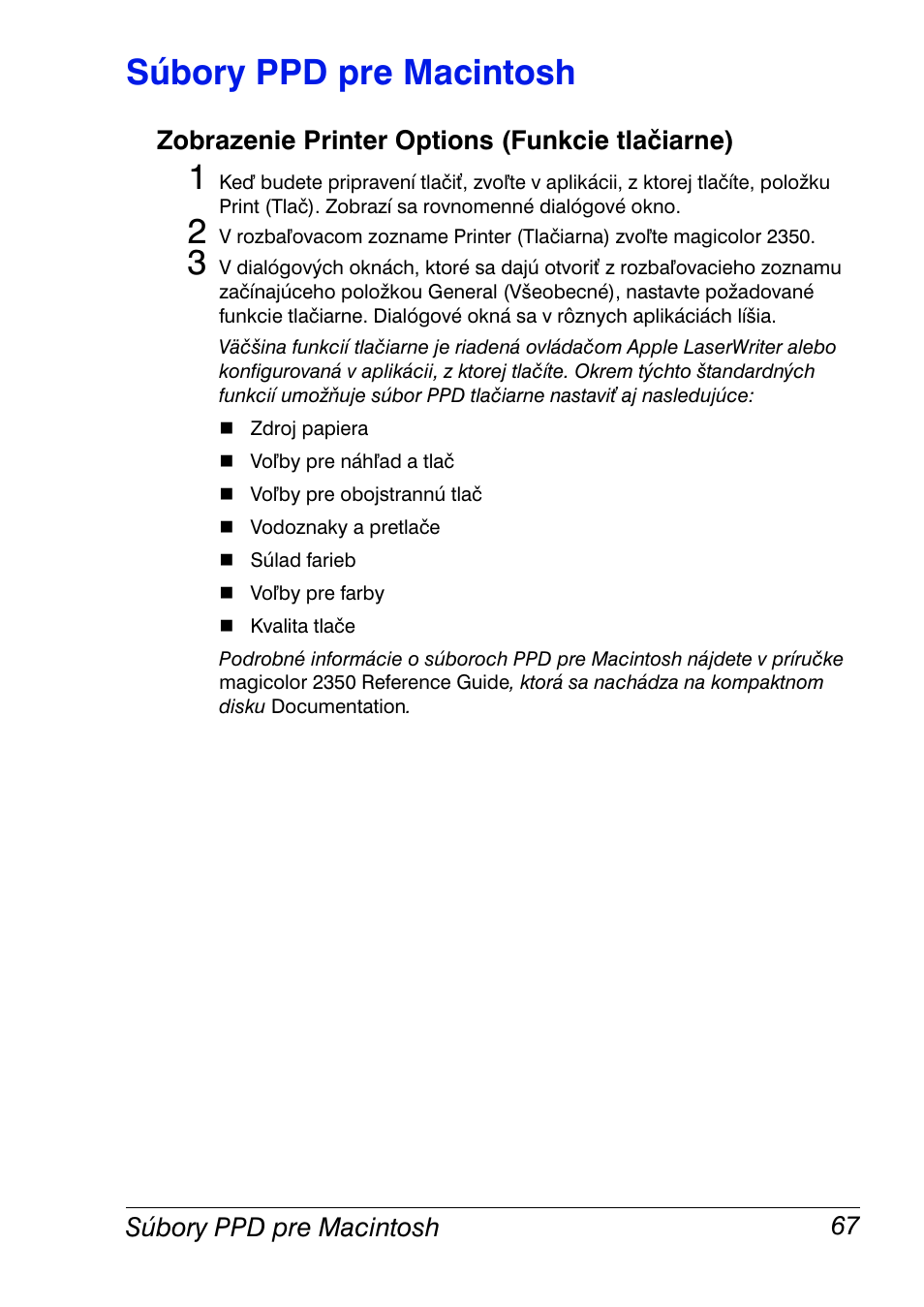 Súbory PPD pre Macintosh

Zobrazenie Printer Options (Funkcie tlačiarne)

1 Keď budete pripravení tlačiť, zvoľte v aplikácii, z ktorej tlačíte, položku Print (Tlač). Zobrazí sa rovnomenné dialógové okno.

2 V rozbaľovacom zozname Printer (Tlačiarna) zvoľte magicolor 2350.

3 V dialógových oknách, ktoré sa dajú otvoriť z rozbaľovacieho zoznamu začínajúceho položkou General (Všeobecné), nastavte požadované funkcie tlačiarne. Dialógové okná sa v rôznych aplikáciách líšia.

Väčšina funkcií tlačiarne je riadená ovládačom Apple LaserWriter alebo konfigurovaná v aplikácii, z ktorej tlačíte. Okrem týchto štandardných funkcií umožňuje súbor PPD tlačiarne nastaviť aj nasledujúce:

■ Zdroj papiera

■ Voľby pre náhľad a tlač

■ Voľby pre obojstrannú tlač

■ Vodoznaky a pretlače

■ Súlad farieb

■ Voľby pre farby

■ Kvalita tlače

Podrobné informácie o súboroch PPD pre Macintosh nájdete v príručke magicolor 2350 Reference Guide, ktorá sa nachádza na kompaktnom disku Documentation.

Súbory PPD pre Macintosh 67